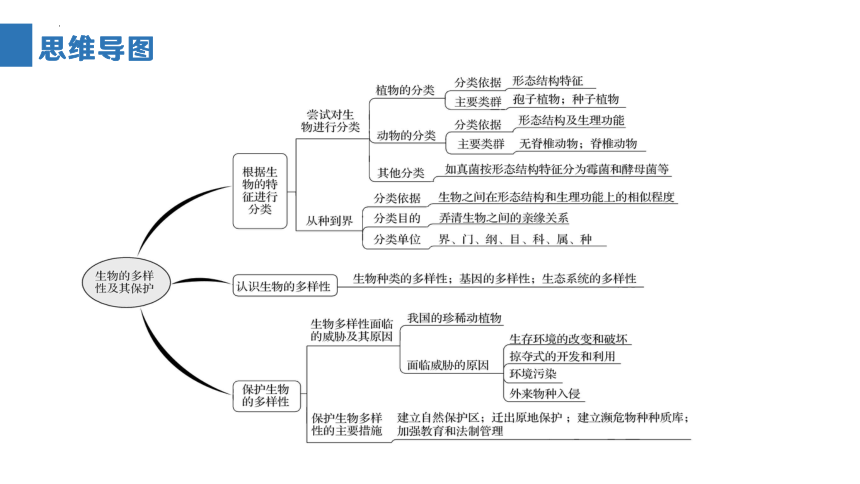 思维导图

生物的多样性及其保护

根据生物的特征进行分类

尝试对生物进行分类

植物的分类
分类依据　形态结构特征
主要类群　孢子植物；种子植物

动物的分类
分类依据　形态结构及生理功能
主要类群　无脊椎动物；脊椎动物

其他分类　如真菌按形态结构特征分为霉菌和酵母菌等

从种到界
分类依据　生物之间在形态结构和生理功能上的相似程度
分类目的　弄清生物之间的亲缘关系
分类单位　界、门、纲、目、科、属、种

认识生物的多样性　生物种类的多样性；基因的多样性；生态系统的多样性

保护生物的多样性

生物多样性面临的威胁及其原因
我国的珍稀动植物
面临威胁的原因
生存环境的改变和破坏
掠夺式的开发和利用
环境污染
外来物种入侵

保护生物多样性的主要措施　建立自然保护区；迁出原地保护；建立濒危物种种质库；加强教育和法制管理